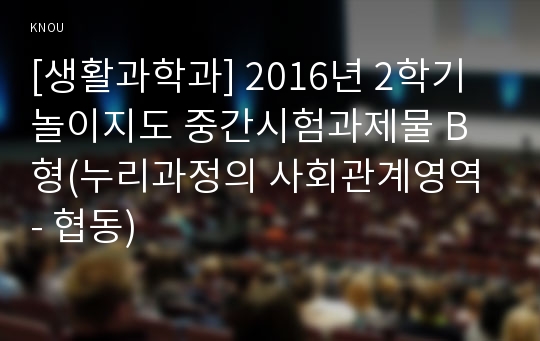 KNOU

[생활과학과] 2016년 2학기 놀이지도 중간시험과제물 B형(누리과정의 사회관계영역 - 협동)